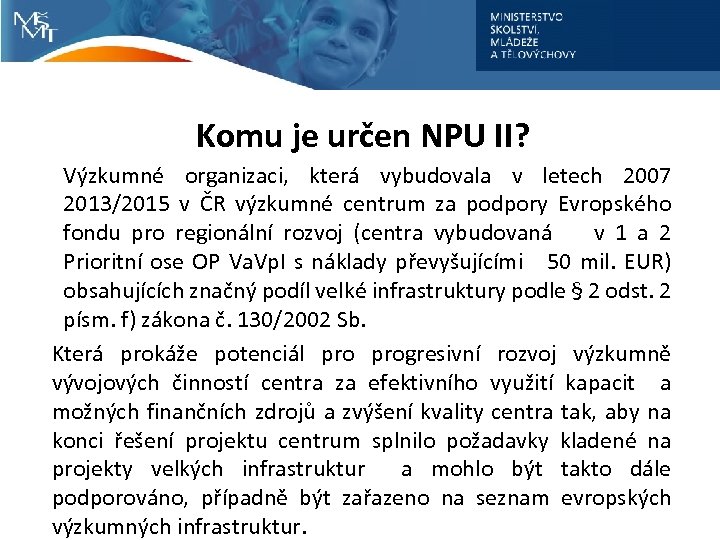 MŠMT

MINISTERSTVO ŠKOLSTVÍ, MLÁDEŽE A TĚLOVÝCHOVY

Komu je určen NPU II?

Výzkumné organizaci, která vybudovala v letech 2007 2013/2015 v ČR výzkumné centrum za podpory Evropského fondu pro regionální rozvoj (centra vybudovaná v 1 a 2 Prioritní ose OP VaVpI s náklady převyšujícími 50 mil. EUR) obsahujících značný podíl velké infrastruktury podle § 2 odst. 2 písm. f) zákona č. 130/2002 Sb.

Která prokáže potenciál pro progresivní rozvoj výzkumně vývojových činností centra za efektivního využití kapacit a možných finančních zdrojů a zvýšení kvality centra tak, aby na konci řešení projektu centrum splnilo požadavky kladené na projekty velkých infrastruktur a mohlo být takto dále podporováno, případně být zařazeno na seznam evropských výzkumných infrastruktur.